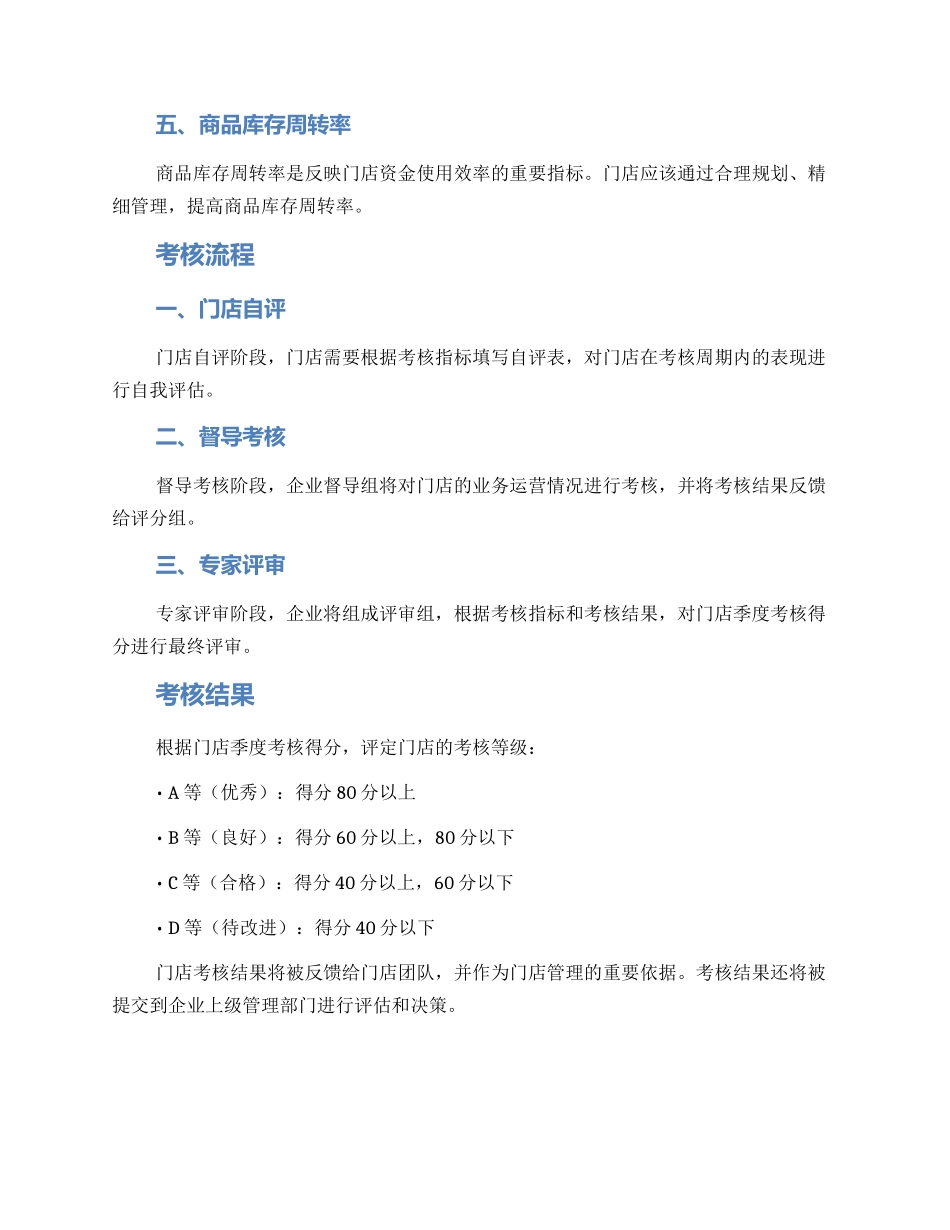 五、商品库存周转率

商品库存周转率是反映门店资金使用效率的重要指标。门店应该通过合理规划、精细管理，提高商品库存周转率。

考核流程

一、门店自评

门店自评阶段，门店需要根据考核指标填写自评表，对门店在考核周期内的表现进行自我评估。

二、督导考核

督导考核阶段，企业督导组将对门店的业务运营情况进行考核，并将考核结果反馈给评分组。

三、专家评审

专家评审阶段，企业将组成评审组，根据考核指标和考核结果，对门店季度考核得分进行最终评审。

考核结果

根据门店季度考核得分，评定门店的考核等级：

• A 等（优秀）：得分 80 分以上

• B 等（良好）：得分 60 分以上，80 分以下

• C 等（合格）：得分 40 分以上，60 分以下

• D 等（待改进）：得分 40 分以下

门店考核结果将被反馈给门店团队，并作为门店管理的重要依据。考核结果还将被提交到企业上级管理部门进行评估和决策。